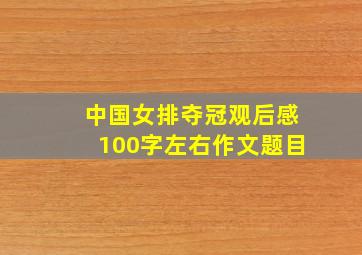 中国女排夺冠观后感
100字左右作文题目